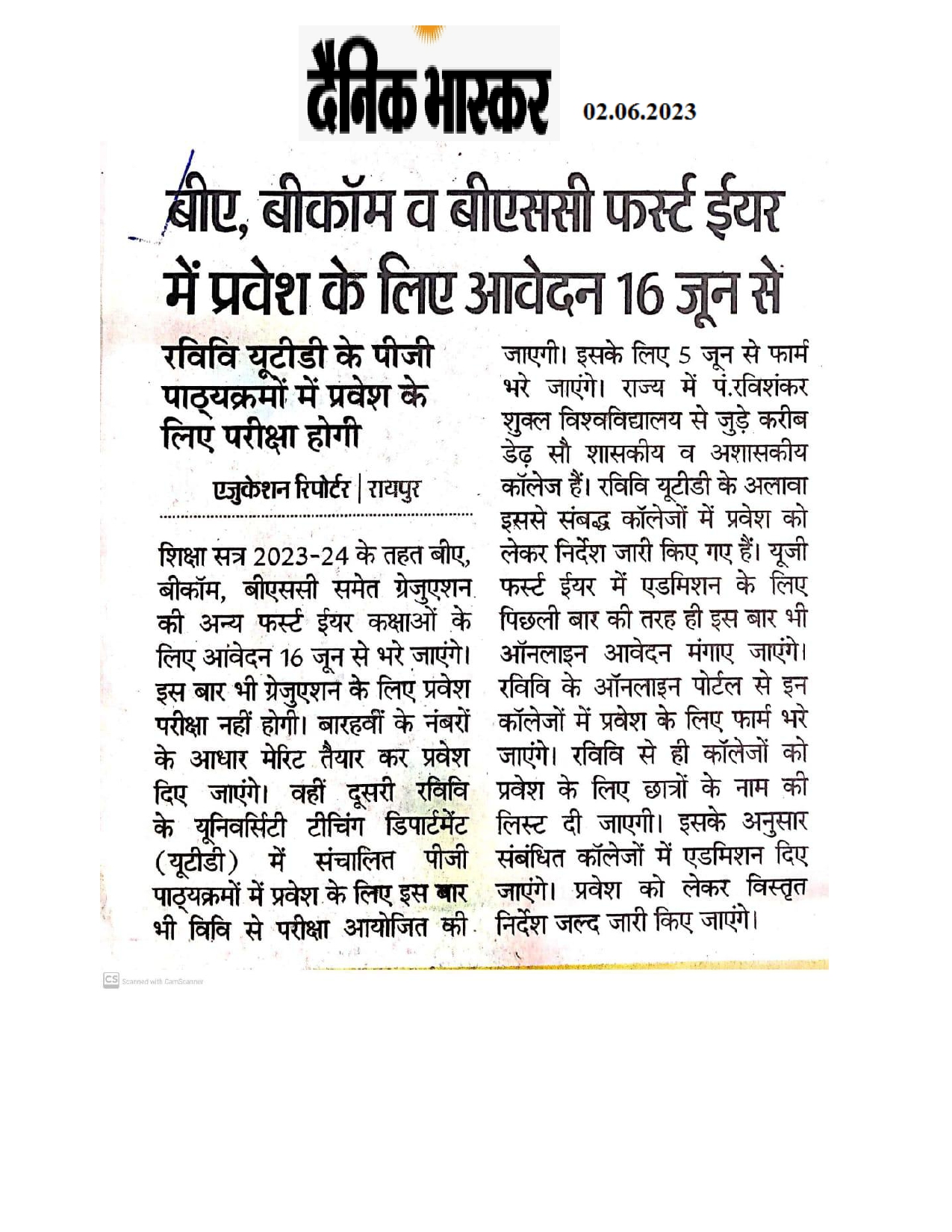 दैनिक भास्कर

02.06.2023

बीए, बीकॉम व बीएससी फर्स्ट ईयर में प्रवेश के लिए आवेदन 16 जून से

रविवि यूटीडी के पीजी पाठ्यक्रमों में प्रवेश के लिए परीक्षा होगी

एजुकेशन रिपोर्टर | रायपुर

शिक्षा सत्र 2023-24 के तहत बीए, बीकॉम, बीएससी समेत ग्रेजुएशन की अन्य फर्स्ट ईयर कक्षाओं के लिए आवेदन 16 जून से भरे जाएंगे। इस बार भी ग्रेजुएशन के लिए प्रवेश परीक्षा नहीं होगी। बारहवीं के नंबरों के आधार मेरिट तैयार कर प्रवेश दिए जाएंगे। वहीं दूसरी रविवि के यूनिवर्सिटी टीचिंग डिपार्टमेंट (यूटीडी) में संचालित पीजी पाठ्यक्रमों में प्रवेश के लिए इस बार भी विवि से परीक्षा आयोजित की जाएगी। इसके लिए 5 जून से फार्म भरे जाएंगे। राज्य में पं.रविशंकर शुक्ल विश्वविद्यालय से जुड़े करीब डेढ़ सौ शासकीय व अशासकीय कॉलेज हैं। रविवि यूटीडी के अलावा इससे संबद्ध कॉलेजों में प्रवेश को लेकर निर्देश जारी किए गए हैं। यूजी फर्स्ट ईयर में एडमिशन के लिए पिछली बार की तरह ही इस बार भी ऑनलाइन आवेदन मंगाए जाएंगे। रविवि के ऑनलाइन पोर्टल से इन कॉलेजों में प्रवेश के लिए फार्म भरे जाएंगे। रविवि से ही कॉलेजों को प्रवेश के लिए छात्रों के नाम की लिस्ट दी जाएगी। इसके अनुसार संबंधित कॉलेजों में एडमिशन दिए जाएंगे। प्रवेश को लेकर विस्तृत निर्देश जल्द जारी किए जाएंगे।

CS Scanned with CamScanner